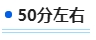 50分左右